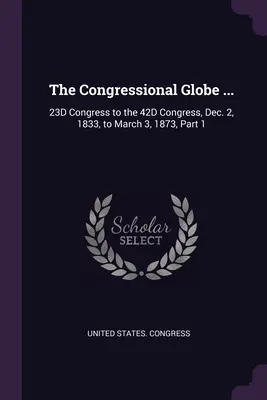 The Congressional Globe ...

23D Congress to the 42D Congress, Dec. 2, 1833, to March 3, 1873, Part 1

Scholar
SELECT

UNITED STATES. CONGRESS